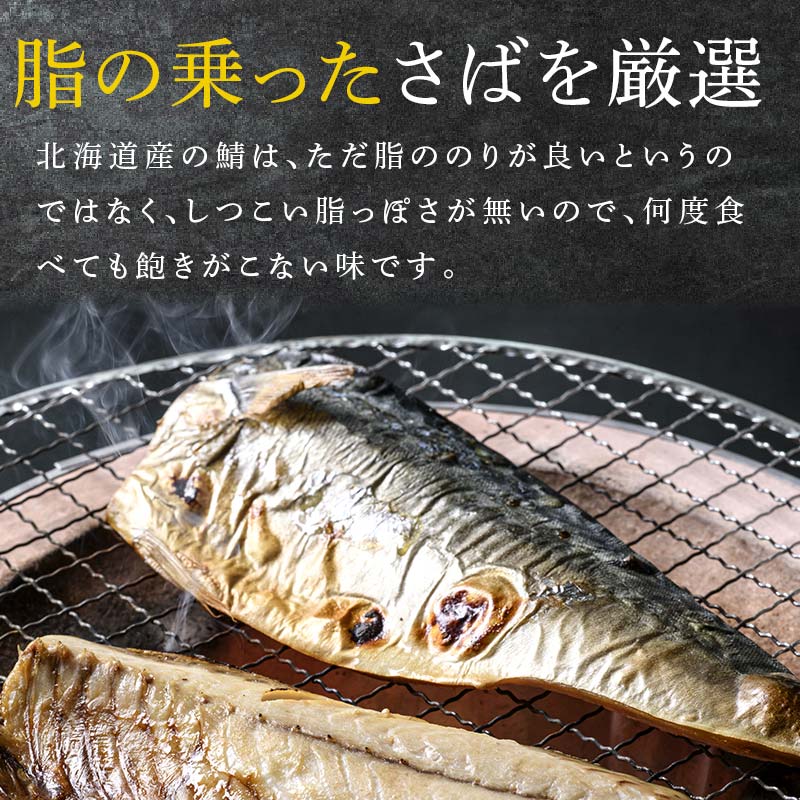 脂の乗ったさばを厳選

北海道産の鯖は、ただ脂ののりが良いというのではなく、しつこい脂っぽさが無いので、何度食べても飽きがこない味です。